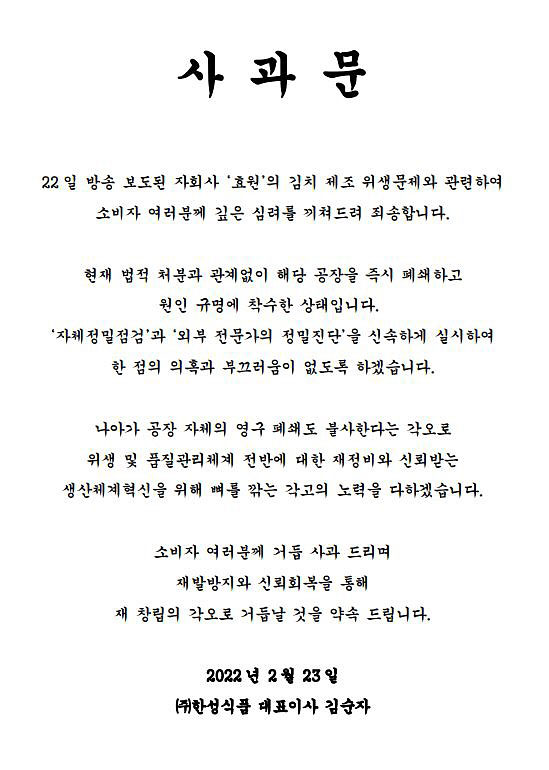 사 과 문

22일 방송 보도된 자회사 '효원'의 김치 제조 위생문제와 관련하여 소비자 여러분께 깊은 심려를 끼쳐드려 죄송합니다.

현재 법적 처분과 관계없이 해당 공장을 즉시 폐쇄하고 원인 규명에 착수한 상태입니다. '자체정밀점검'과 '외부 전문가의 정밀진단'을 신속하게 실시하여 한 점의 의혹과 부끄러움이 없도록 하겠습니다.

나아가 공장 자체의 영구 폐쇄도 불사한다는 각오로 위생 및 품질관리체계 전반에 대한 재정비와 신뢰받는 생산체계혁신을 위해 뼈를 깎는 각고의 노력을 다하겠습니다.

소비자 여러분께 거듭 사과 드리며 재발방지와 신뢰회복을 통해 재 창립의 각오로 거듭날 것을 약속 드립니다.

2022년 2월 23일

㈜한성식품 대표이사 김순자